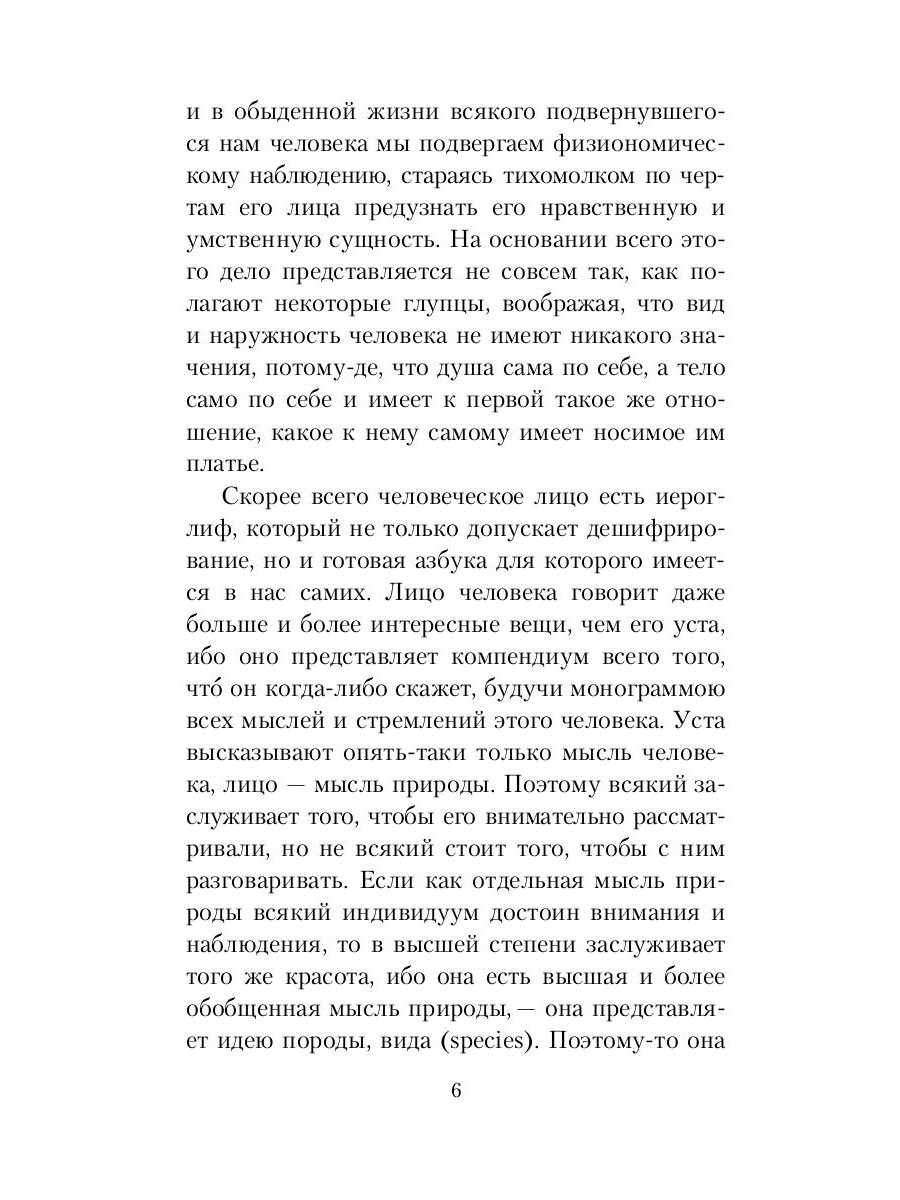 и в обыденной жизни всякого подвернувшегося нам человека мы подвергаем физиономическому наблюдению, стараясь тихомолком по чертам его лица предузнать его нравственную и умственную сущность. На основании всего этого дело представляется не совсем так, как полагают некоторые глупцы, воображая, что вид и наружность человека не имеют никакого значения, потому-де, что душа сама по себе, а тело само по себе и имеет к первой такое же отношение, какое к нему самому имеет носимое им платье.

Скорее всего человеческое лицо есть иероглиф, который не только допускает дешифрирование, но и готовая азбука для которого имеется в нас самих. Лицо человека говорит даже больше и более интересные вещи, чем его уста, ибо оно представляет компендиум всего того, что́ он когда-либо скажет, будучи монограммою всех мыслей и стремлений этого человека. Уста высказывают опять-таки только мысль человека, лицо — мысль природы. Поэтому всякий заслуживает того, чтобы его внимательно рассматривали, но не всякий стоит того, чтобы с ним разговаривать. Если как отдельная мысль природы всякий индивидуум достоин внимания и наблюдения, то в высшей степени заслуживает того же красота, ибо она есть высшая и более обобщенная мысль природы, — она представляет идею породы, вида (species). Поэтому-то она

6